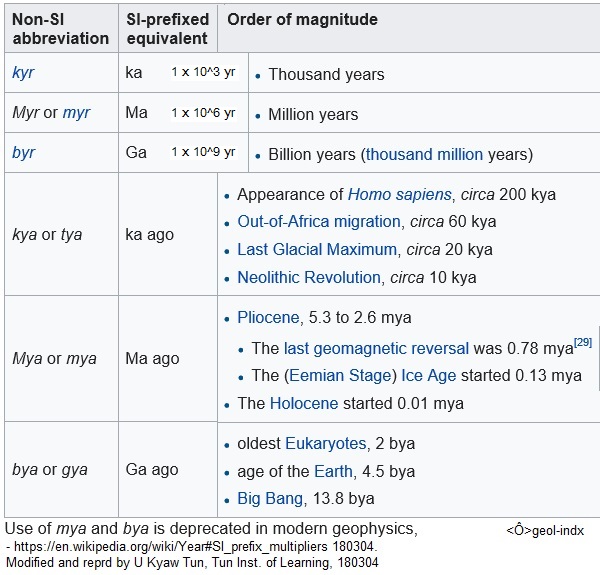 | Non-SI abbreviation | SI-prefixed equivalent | Order of magnitude |
|---|---|---|
| kyr | ka 1 x 10^3 yr | • Thousand years |
| Myr or myr | Ma 1 x 10^6 yr | • Million years |
| byr | Ga 1 x 10^9 yr | • Billion years (thousand million years) |
| kya or tya | ka ago | • Appearance of Homo sapiens, circa 200 kya • Out-of-Africa migration, circa 60 kya • Last Glacial Maximum, circa 20 kya • Neolithic Revolution, circa 10 kya |
| Mya or mya | Ma ago | • Pliocene, 5.3 to 2.6 mya • The last geomagnetic reversal was 0.78 mya[29] • The (Eemian Stage) Ice Age started 0.13 mya • The Holocene started 0.01 mya |
| bya or gya | Ga ago | • oldest Eukaryotes, 2 bya • age of the Earth, 4.5 bya • Big Bang, 13.8 bya |

Use of mya and bya is deprecated in modern geophysics, <Ô>geol-indx
- https://en.wikipedia.org/wiki/Year#SI_prefix_multipliers 180304.
Modified and reprd by U Kyaw Tun, Tun Inst. of Learning, 180304